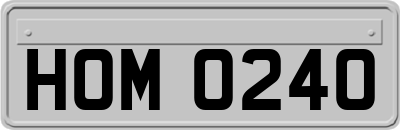 HOM 0240